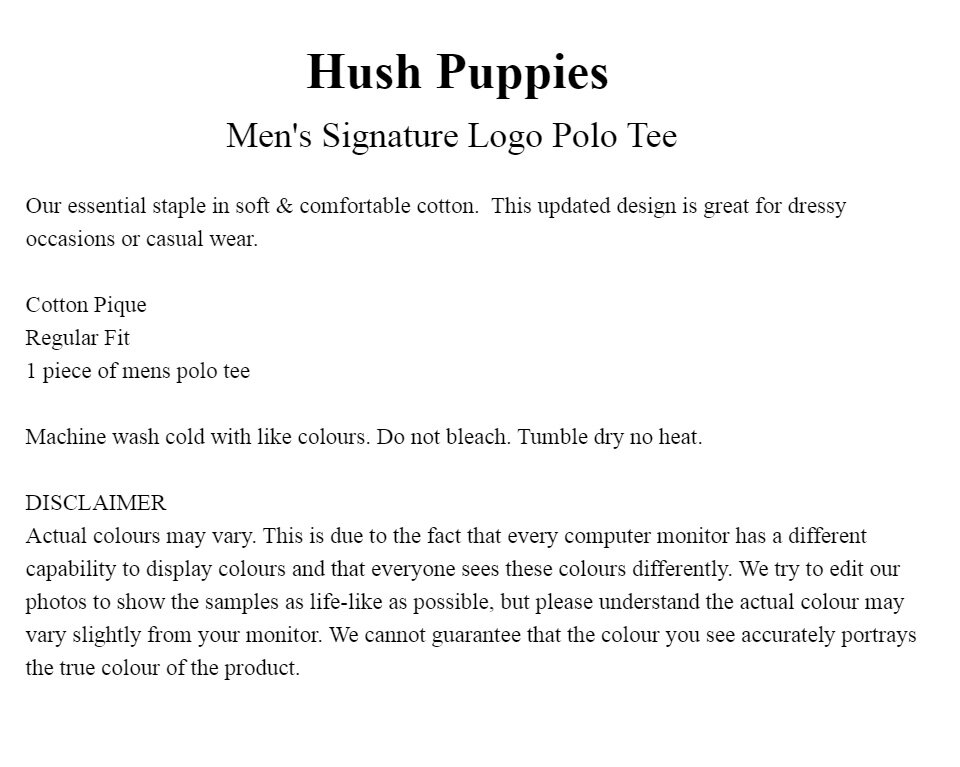 Hush Puppies

Men's Signature Logo Polo Tee

Our essential staple in soft & comfortable cotton. This updated design is great for dressy occasions or casual wear.

Cotton Pique
Regular Fit
1 piece of mens polo tee

Machine wash cold with like colours. Do not bleach. Tumble dry no heat.

DISCLAIMER
Actual colours may vary. This is due to the fact that every computer monitor has a different capability to display colours and that everyone sees these colours differently. We try to edit our photos to show the samples as life-like as possible, but please understand the actual colour may vary slightly from your monitor. We cannot guarantee that the colour you see accurately portrays the true colour of the product.